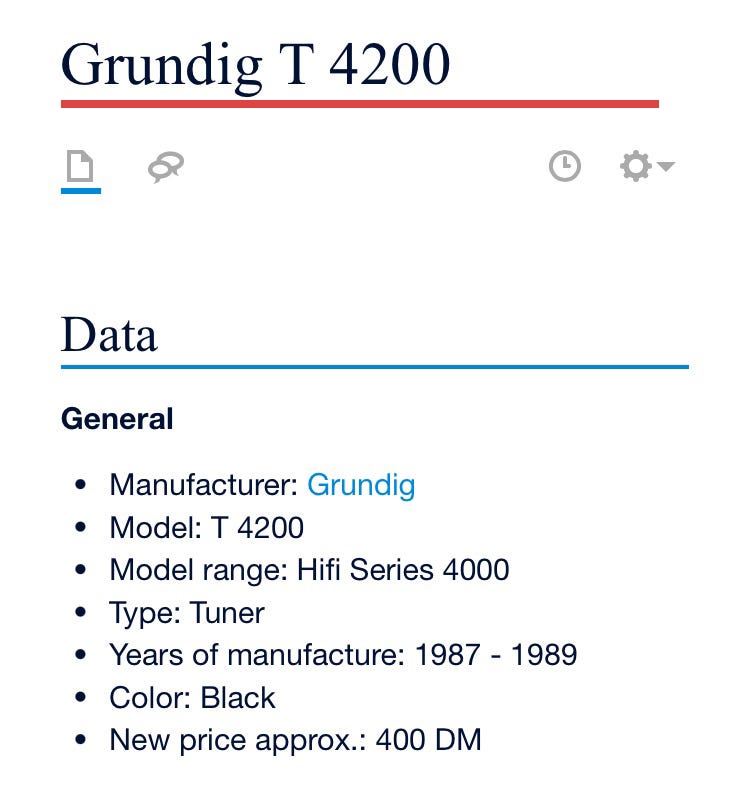 Grundig T 4200

Data

General

- Manufacturer: Grundig
- Model: T 4200
- Model range: Hifi Series 4000
- Type: Tuner
- Years of manufacture: 1987 - 1989
- Color: Black
- New price approx.: 400 DM